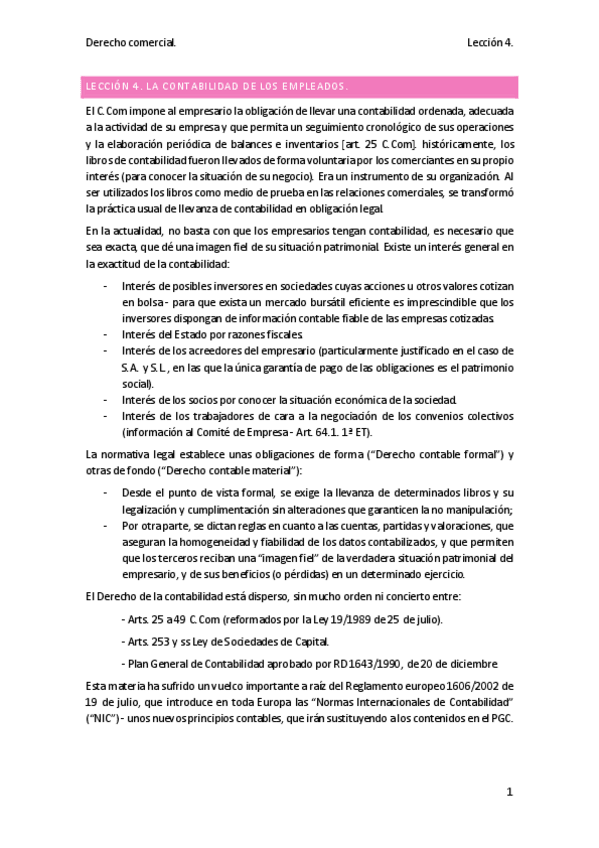 Derecho comercial. Lección 4.

LECCIÓN 4. LA CONTABILIDAD DE LOS EMPLEADOS.

El C. Com impone al empresario la obligación de llevar una contabilidad ordenada, adecuada a la actividad de su empresa y que permita un seguimiento cronológico de sus operaciones y la elaboración periódica de balances e inventarios [art. 25 C. Com]. históricamente, los libros de contabilidad fueron llevados de forma voluntaria por los comerciantes en su propio interés (para conocer la situación de su negocio). Era un instrumento de su organización. Al ser utilizados los libros como medio de prueba en las relaciones comerciales, se transformó la práctica usual de llevanza de contabilidad en obligación legal.

En la actualidad, no basta con que los empresarios tengan contabilidad, es necesario que sea exacta, que dé una imagen fiel de su situación patrimonial. Existe un interés general en la exactitud de la contabilidad:

- Interés de posibles inversores en sociedades cuyas acciones u otros valores cotizan en bolsa - para que exista un mercado bursátil eficiente es imprescindible que los inversores dispongan de información contable fiable de las empresas cotizadas.
- Interés del Estado por razones fiscales.
- Interés de los acreedores del empresario (particularmente justificado en el caso de S.A. y S.L., en las que la única garantía de pago de las obligaciones es el patrimonio social).
- Interés de los socios por conocer la situación económica de la sociedad.
- Interés de los trabajadores de cara a la negociación de los convenios colectivos (información al Comité de Empresa - Art. 64.1. 1ª ET).

La normativa legal establece unas obligaciones de forma ("Derecho contable formal") y otras de fondo ("Derecho contable material"):

- Desde el punto de vista formal, se exige la llevanza de determinados libros y su legalización y cumplimentación sin alteraciones que garanticen la no manipulación;
- Por otra parte, se dictan reglas en cuanto a las cuentas, partidas y valoraciones, que aseguran la homogeneidad y fiabilidad de los datos contabilizados, y que permiten que los terceros reciban una "imagen fiel" de la verdadera situación patrimonial del empresario, y de sus beneficios (o pérdidas) en un determinado ejercicio.

El Derecho de la contabilidad está disperso, sin mucho orden ni concierto entre:

- Arts. 25 a 49 C. Com (reformados por la Ley 19/1989 de 25 de julio).

- Arts. 253 y ss Ley de Sociedades de Capital.

- Plan General de Contabilidad aprobado por RD 1643/1990, de 20 de diciembre.

Esta materia ha sufrido un vuelco importante a raíz del Reglamento europeo 1606/2002 de 19 de julio, que introduce en toda Europa las "Normas Internacionales de Contabilidad" ("NIC") - unos nuevos principios contables, que irán sustituyendo a los contenidos en el PGC.

1